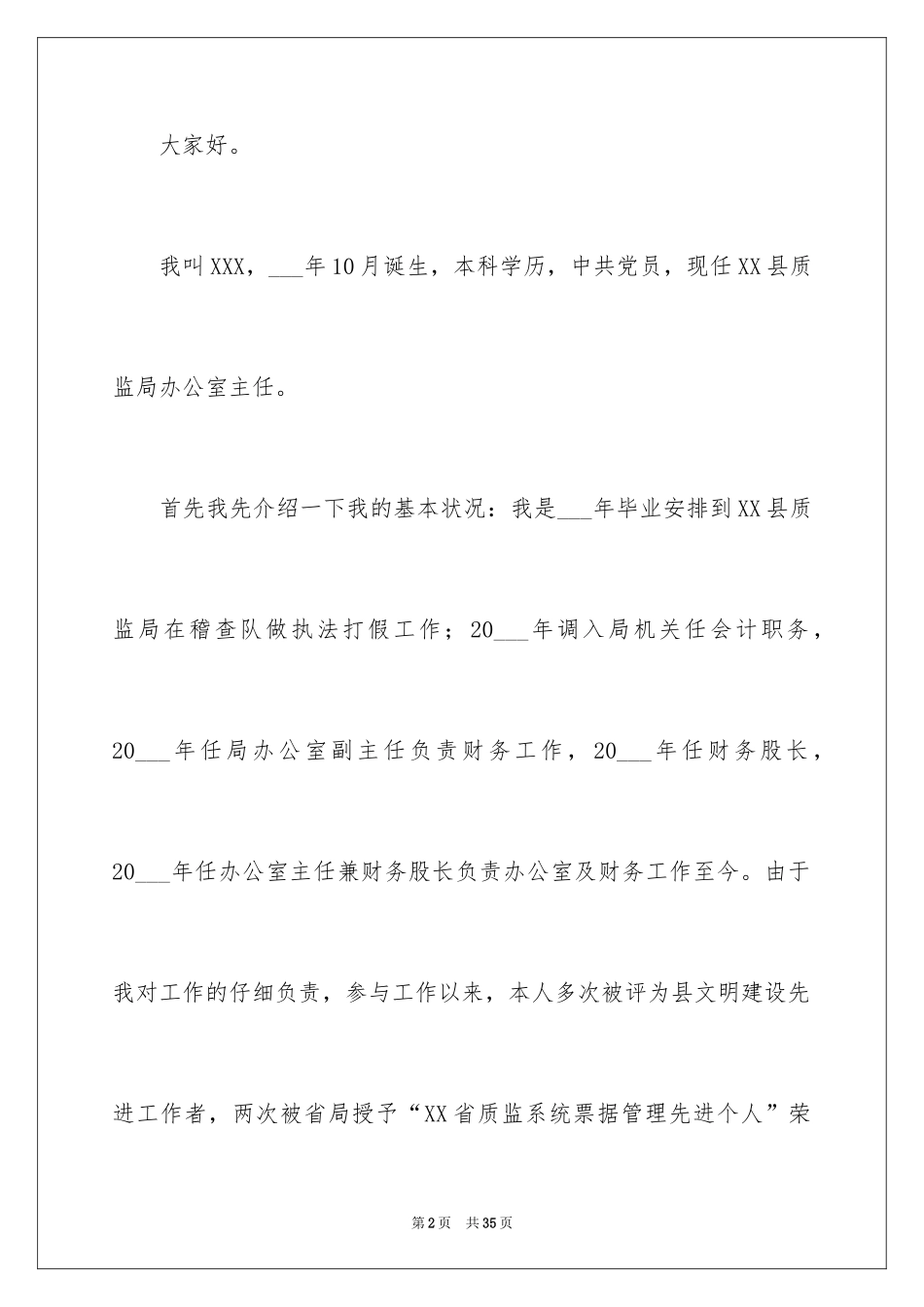 大家好。

我叫XXX，___年10月诞生，本科学历，中共党员，现任XX县质监局办公室主任。

首先我先介绍一下我的基本状况：我是___年毕业安排到XX县质监局在稽查队做执法打假工作；20___年调入局机关任会计职务，20___年任局办公室副主任负责财务工作，20___年任财务股长，20___年任办公室主任兼财务股长负责办公室及财务工作至今。由于我对工作的仔细负责，参与工作以来，本人多次被评为县文明建设先进工作者，两次被省局授予“XX省质监系统票据管理先进个人”荣

第2页 共35页